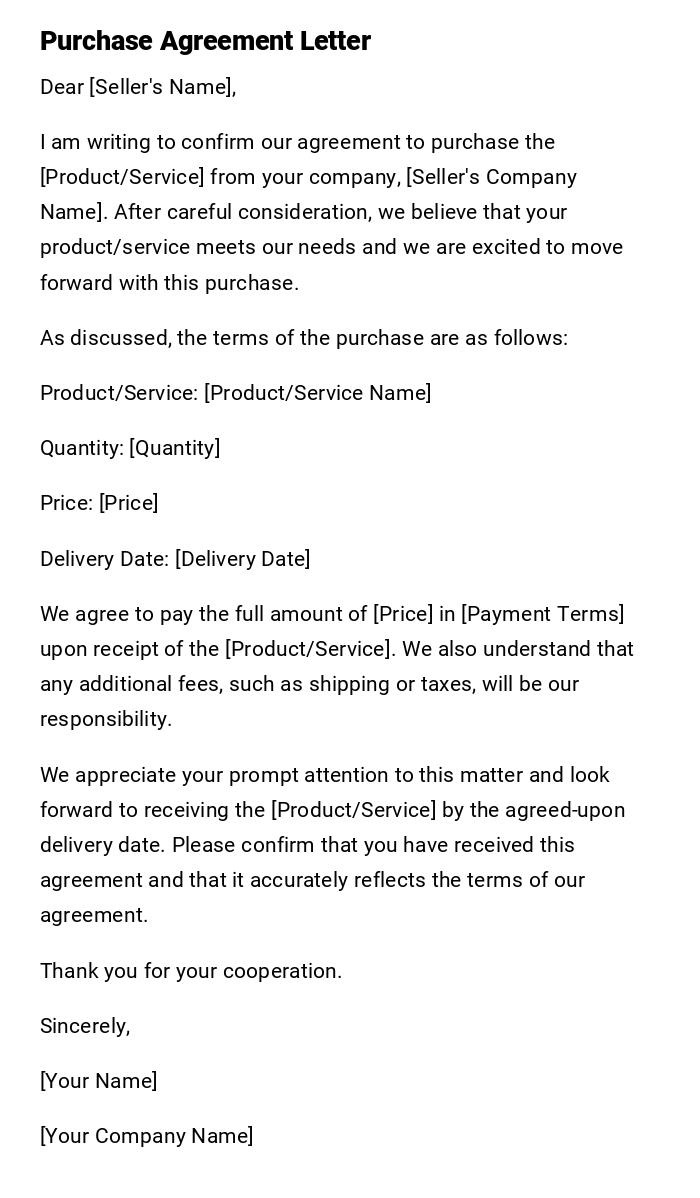 Purchase Agreement Letter

Dear [Seller's Name],

I am writing to confirm our agreement to purchase the [Product/Service] from your company, [Seller's Company Name]. After careful consideration, we believe that your product/service meets our needs and we are excited to move forward with this purchase.

As discussed, the terms of the purchase are as follows:

Product/Service: [Product/Service Name]

Quantity: [Quantity]

Price: [Price]

Delivery Date: [Delivery Date]

We agree to pay the full amount of [Price] in [Payment Terms] upon receipt of the [Product/Service]. We also understand that any additional fees, such as shipping or taxes, will be our responsibility.

We appreciate your prompt attention to this matter and look forward to receiving the [Product/Service] by the agreed-upon delivery date. Please confirm that you have received this agreement and that it accurately reflects the terms of our agreement.

Thank you for your cooperation.

Sincerely,

[Your Name]

[Your Company Name]